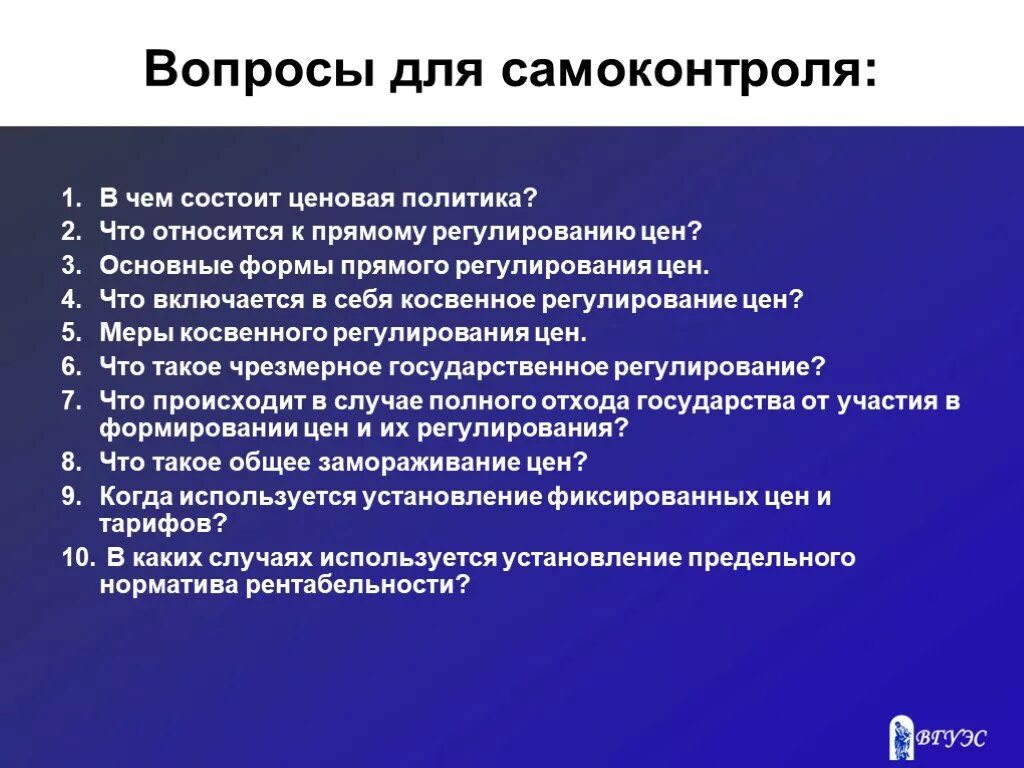 Вопросы для самоконтроля:

1. В чем состоит ценовая политика?
2. Что относится к прямому регулированию цен?
3. Основные формы прямого регулирования цен.
4. Что включается в себя косвенное регулирование цен?
5. Меры косвенного регулирования цен.
6. Что такое чрезмерное государственное регулирование?
7. Что происходит в случае полного отхода государства от участия в формировании цен и их регулирования?
8. Что такое общее замораживание цен?
9. Когда используется установление фиксированных цен и тарифов?
10. В каких случаях используется установление предельного норматива рентабельности?

ВГУЭС